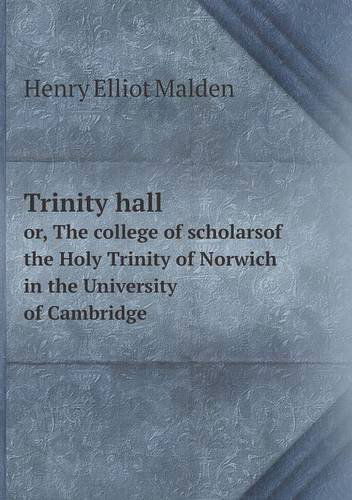 Henry Elliot Malden

Trinity hall
or, The college of scholarsof the Holy Trinity of Norwich in the University of Cambridge